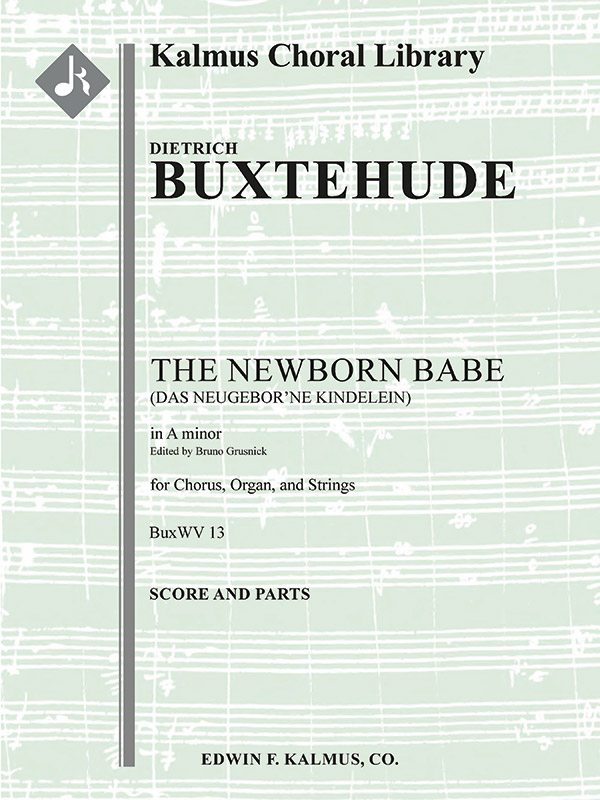 Kalmus Choral Library

DIETRICH
BUXTEHUDE

THE NEWBORN BABE
(DAS NEUGEBOR'NE KINDELEIN)

in A minor
Edited by Bruno Grusnick

for Chorus, Organ, and Strings

BuxWV 13

SCORE AND PARTS

EDWIN F. KALMUS, CO.